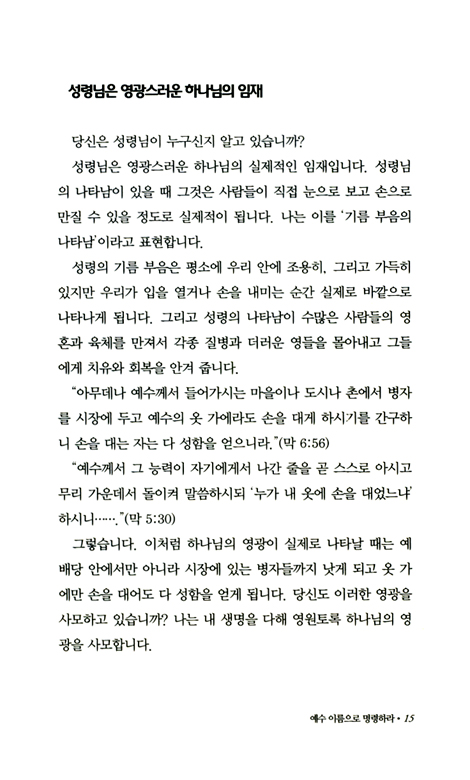 성령님은 영광스러운 하나님의 임재

당신은 성령님이 누구신지 알고 있습니까?

성령님은 영광스러운 하나님의 실제적인 임재입니다. 성령님의 나타남이 있을 때 그것은 사람들이 직접 눈으로 보고 손으로 만질 수 있을 정도로 실제적이 됩니다. 나는 이를 '기름 부음의 나타남'이라고 표현합니다.

성령의 기름 부음은 평소에 우리 안에 조용히, 그리고 가득히 있지만 우리가 입을 열거나 손을 내미는 순간 실제로 바깥으로 나타나게 됩니다. 그리고 성령의 나타남이 수많은 사람들의 영혼과 육체를 만져서 각종 질병과 더러운 영들을 몰아내고 그들에게 치유와 회복을 안겨 줍니다.

"아무데나 예수께서 들어가시는 마을이나 도시나 촌에서 병자를 시장에 두고 예수의 옷 가에라도 손을 대게 하시기를 간구하니 손을 대는 자는 다 성함을 얻으니라."(막 6:56)

"예수께서 그 능력이 자기에게서 나간 줄을 곧 스스로 아시고 무리 가운데서 돌이켜 말씀하시되 '누가 내 옷에 손을 대었느냐' 하시니……."(막 5:30)

그렇습니다. 이처럼 하나님의 영광이 실제로 나타날 때는 예배당 안에서만 아니라 시장에 있는 병자들까지 낫게 되고 옷 가에만 손을 대어도 다 성함을 얻게 됩니다. 당신도 이러한 영광을 사모하고 있습니까? 나는 내 생명을 다해 영원토록 하나님의 영광을 사모합니다.

예수 이름으로 명령하라 • 15